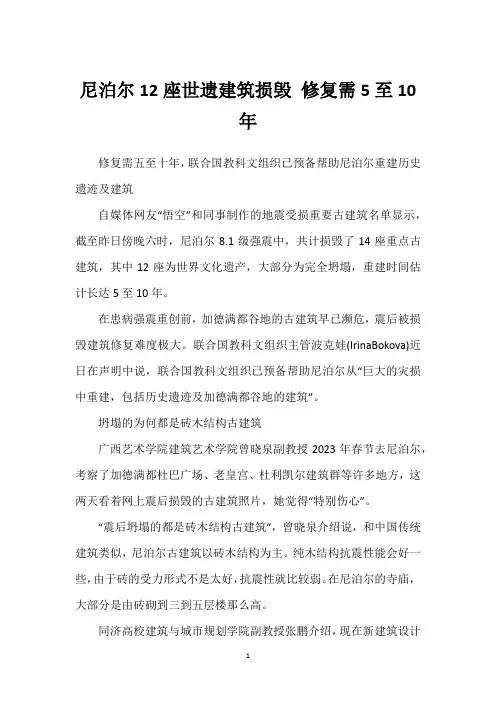 尼泊尔 12 座世遗建筑损毁 修复需 5 至 10 年

修复需五至十年，联合国教科文组织已预备帮助尼泊尔重建历史遗迹及建筑

自媒体网友“悟空”和同事制作的地震受损重要古建筑名单显示，截至昨日傍晚六时，尼泊尔 8.1 级强震中，共计损毁了 14 座重点古建筑，其中 12 座为世界文化遗产，大部分为完全坍塌，重建时间估计长达 5 至 10 年。

在患病强震重创前，加德满都谷地的古建筑早已濒危，震后被损毁建筑修复难度极大。联合国教科文组织主管波克娃(IrinaBokova)近日在声明中说，联合国教科文组织已预备帮助尼泊尔从“巨大的灾损中重建，包括历史遗迹及加德满都谷地的建筑”。

坍塌的为何都是砖木结构古建筑

广西艺术学院建筑艺术学院曾晓泉副教授 2023 年春节去尼泊尔，考察了加德满都杜巴广场、老皇宫、杜利凯尔建筑群等许多地方，这两天看着网上震后损毁的古建筑照片，她觉得“特别伤心”。

“震后坍塌的都是砖木结构古建筑”，曾晓泉介绍说，和中国传统建筑类似，尼泊尔古建筑以砖木结构为主。纯木结构抗震性能会好一些，由于砖的受力形式不是太好，抗震性就比较弱。在尼泊尔的寺庙，大部分是由砖砌到三到五层楼那么高。

同济高校建筑与城市规划学院副教授张鹏介绍，现在新建筑设计

1